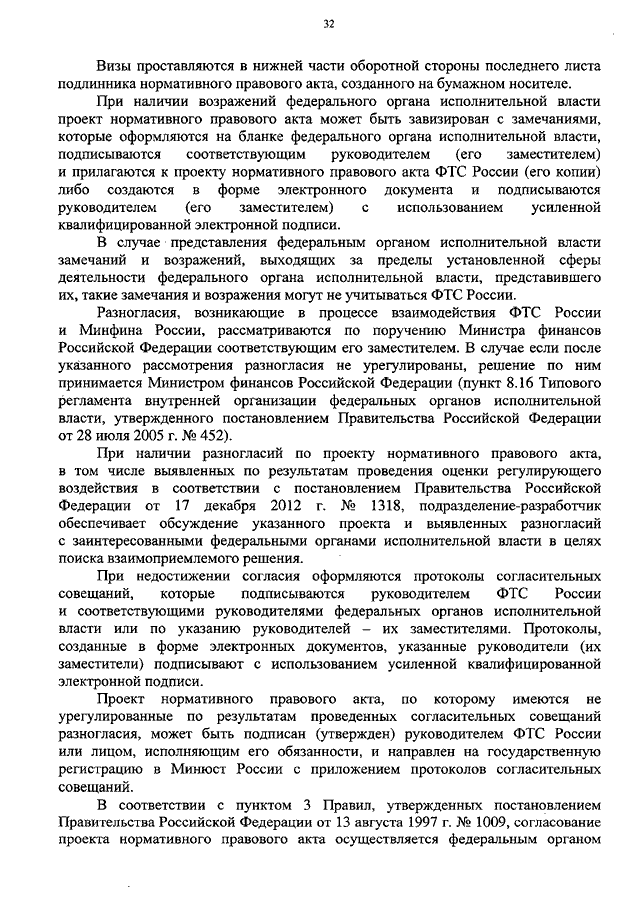 32

Визы проставляются в нижней части оборотной стороны последнего листа подлинника нормативного правового акта, созданного на бумажном носителе.

При наличии возражений федерального органа исполнительной власти проект нормативного правового акта может быть завизирован с замечаниями, которые оформляются на бланке федерального органа исполнительной власти, подписываются соответствующим руководителем (его заместителем) и прилагаются к проекту нормативного правового акта ФТС России (его копии) либо создаются в форме электронного документа и подписываются руководителем (его заместителем) с использованием усиленной квалифицированной электронной подписи.

В случае представления федеральным органом исполнительной власти замечаний и возражений, выходящих за пределы установленной сферы деятельности федерального органа исполнительной власти, представившего их, такие замечания и возражения могут не учитываться ФТС России.

Разногласия, возникающие в процессе взаимодействия ФТС России и Минфина России, рассматриваются по поручению Министра финансов Российской Федерации соответствующим его заместителем. В случае если после указанного рассмотрения разногласия не урегулированы, решение по ним принимается Министром финансов Российской Федерации (пункт 8.16 Типового регламента внутренней организации федеральных органов исполнительной власти, утвержденного постановлением Правительства Российской Федерации от 28 июля 2005 г. № 452).

При наличии разногласий по проекту нормативного правового акта, в том числе выявленных по результатам проведения оценки регулирующего воздействия в соответствии с постановлением Правительства Российской Федерации от 17 декабря 2012 г. № 1318, подразделение-разработчик обеспечивает обсуждение указанного проекта и выявленных разногласий с заинтересованными федеральными органами исполнительной власти в целях поиска взаимоприемлемого решения.

При недостижении согласия оформляются протоколы согласительных совещаний, которые подписываются руководителем ФТС России и соответствующими руководителями федеральных органов исполнительной власти или по указанию руководителей – их заместителями. Протоколы, созданные в форме электронных документов, указанные руководители (их заместители) подписывают с использованием усиленной квалифицированной электронной подписи.

Проект нормативного правового акта, по которому имеются не урегулированные по результатам проведенных согласительных совещаний разногласия, может быть подписан (утвержден) руководителем ФТС России или лицом, исполняющим его обязанности, и направлен на государственную регистрацию в Минюст России с приложением протоколов согласительных совещаний.

В соответствии с пунктом 3 Правил, утвержденных постановлением Правительства Российской Федерации от 13 августа 1997 г. № 1009, согласование проекта нормативного правового акта осуществляется федеральным органом